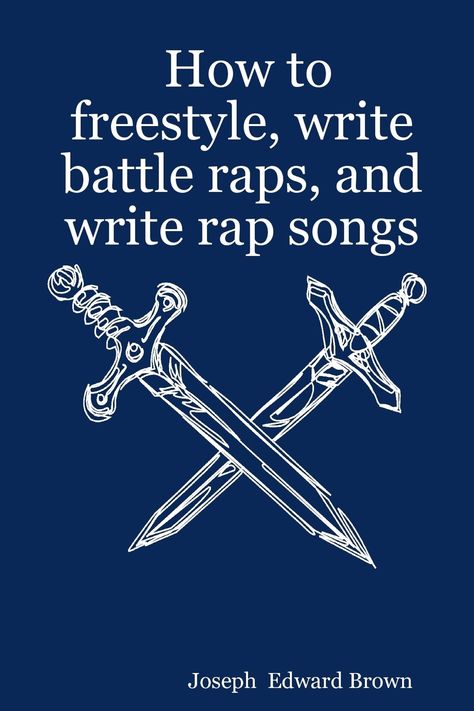 How to freestyle, write battle raps, and write rap songs

Joseph Edward Brown